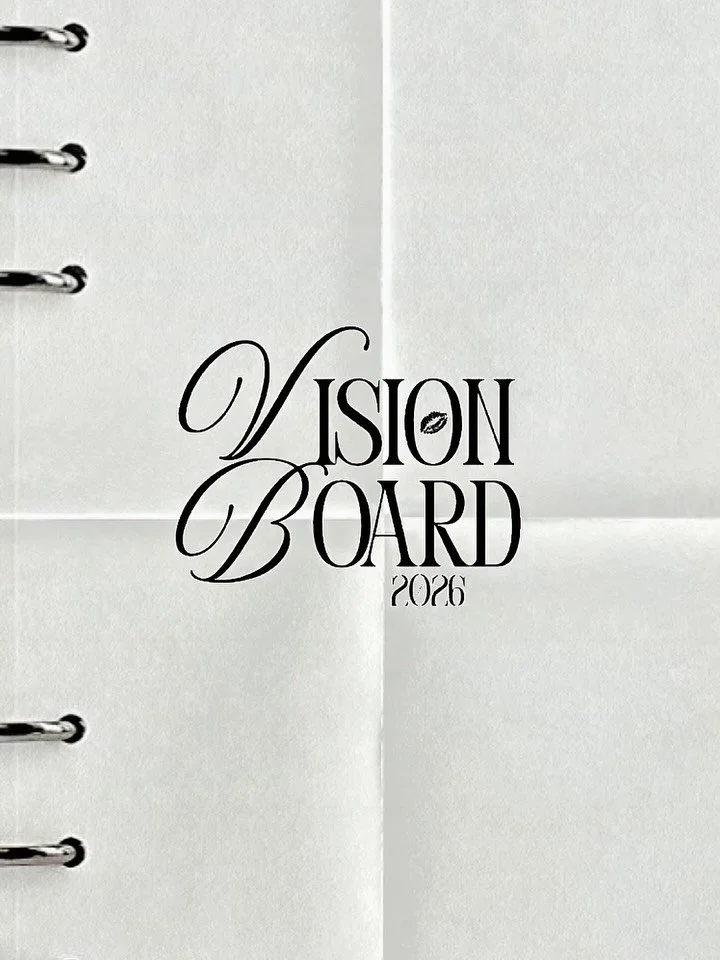 VISION
BOARD
2026